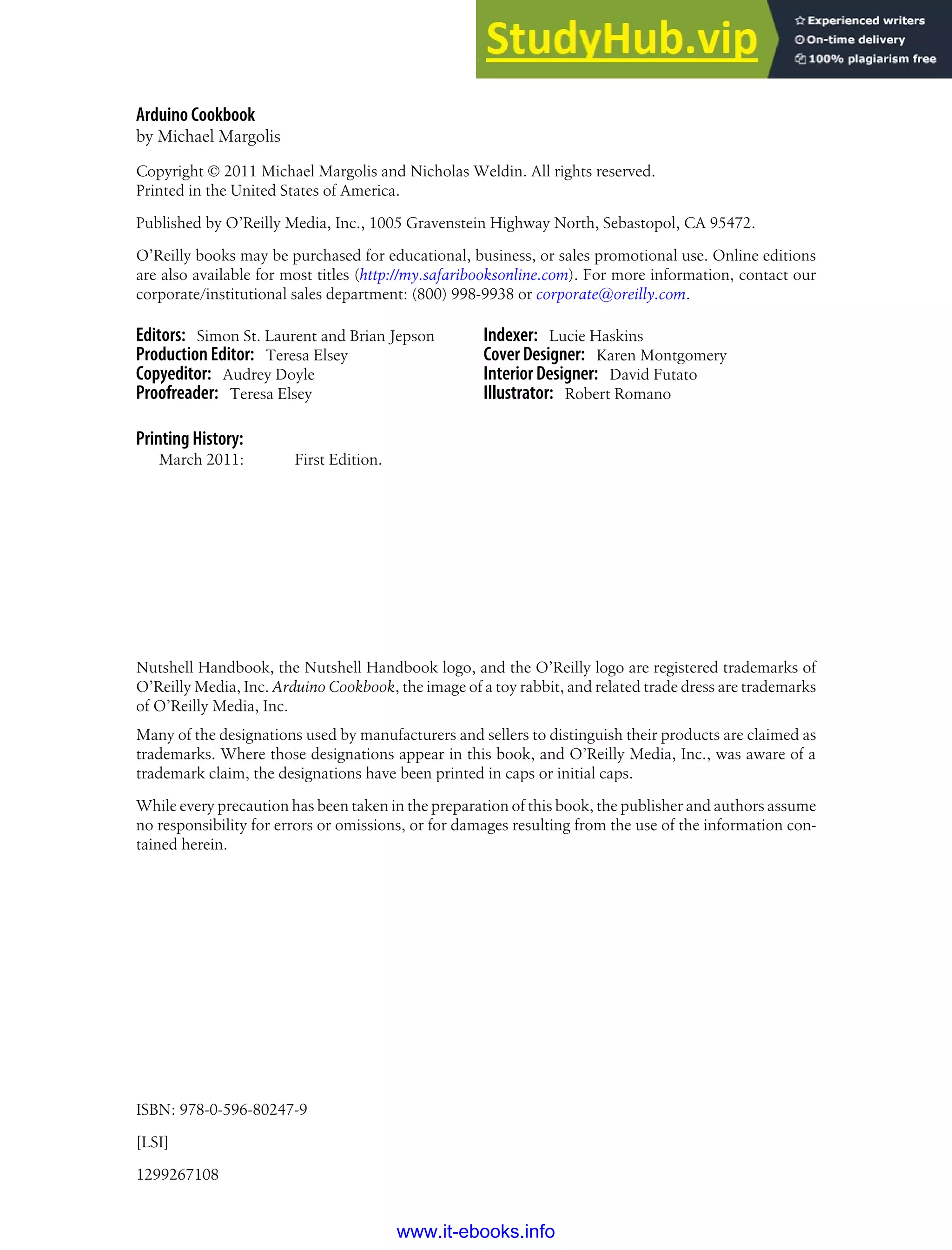 StudyHub.vip
Experienced writers
On-time delivery
100% plagiarism free

Arduino Cookbook
by Michael Margolis

Copyright © 2011 Michael Margolis and Nicholas Weldin. All rights reserved.
Printed in the United States of America.

Published by O'Reilly Media, Inc., 1005 Gravenstein Highway North, Sebastopol, CA 95472.

O'Reilly books may be purchased for educational, business, or sales promotional use. Online editions are also available for most titles (http://my.safaribooksonline.com). For more information, contact our corporate/institutional sales department: (800) 998-9938 or corporate@oreilly.com.

Editors: Simon St. Laurent and Brian Jepson
Production Editor: Teresa Elsey
Copyeditor: Audrey Doyle
Proofreader: Teresa Elsey

Indexer: Lucie Haskins
Cover Designer: Karen Montgomery
Interior Designer: David Futato
Illustrator: Robert Romano

Printing History:
March 2011: First Edition.

Nutshell Handbook, the Nutshell Handbook logo, and the O'Reilly logo are registered trademarks of O'Reilly Media, Inc. Arduino Cookbook, the image of a toy rabbit, and related trade dress are trademarks of O'Reilly Media, Inc.

Many of the designations used by manufacturers and sellers to distinguish their products are claimed as trademarks. Where those designations appear in this book, and O'Reilly Media, Inc., was aware of a trademark claim, the designations have been printed in caps or initial caps.

While every precaution has been taken in the preparation of this book, the publisher and authors assume no responsibility for errors or omissions, or for damages resulting from the use of the information contained herein.

ISBN: 978-0-596-80247-9

[LSI]

1299267108

www.it-ebooks.info